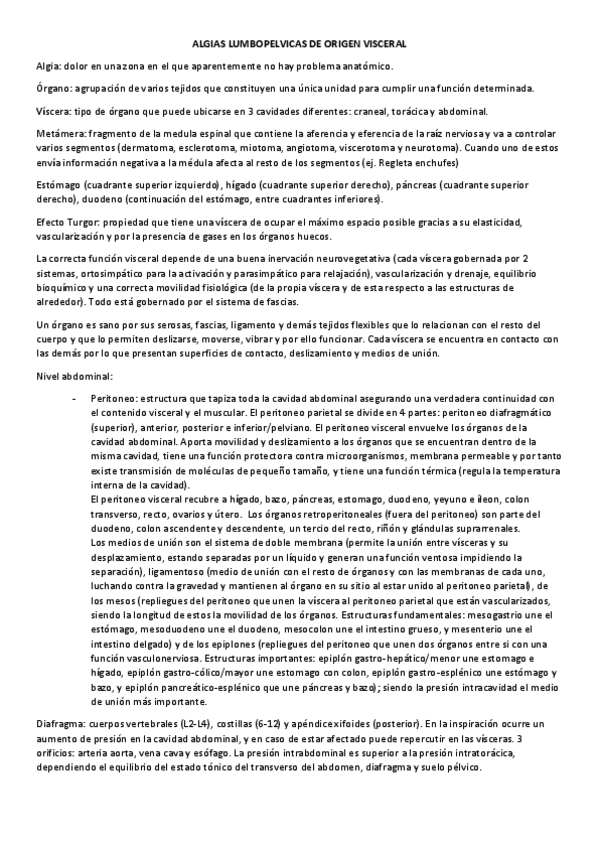 ALGIAS LUMBOPELVICAS DE ORIGEN VISCERAL

Algia: dolor en una zona en el que aparentemente no hay problema anatómico.

Órgano: agrupación de varios tejidos que constituyen una única unidad para cumplir una función determinada.

Víscera: tipo de órgano que puede ubicarse en 3 cavidades diferentes: craneal, torácica y abdominal.

Metámera: fragmento de la medula espinal que contiene la aferencia y eferencia de la raíz nerviosa y va a controlar varios segmentos (dermatoma, esclerotoma, miotoma, angiotoma, viscerotoma y neurotoma). Cuando uno de estos envía información negativa a la médula afecta al resto de los segmentos (ej. Regleta enchufes)

Estómago (cuadrante superior izquierdo), hígado (cuadrante superior derecho), páncreas (cuadrante superior derecho), duodeno (continuación del estómago, entre cuadrantes inferiores).

Efecto Turgor: propiedad que tiene una víscera de ocupar el máximo espacio posible gracias a su elasticidad, vascularización y por la presencia de gases en los órganos huecos.

La correcta función visceral depende de una buena inervación neurovegetativa (cada víscera gobernada por 2 sistemas, ortosimpático para la activación y parasimpático para relajación), vascularización y drenaje, equilibrio bioquímico y una correcta movilidad fisiológica (de la propia víscera y de esta respecto a las estructuras de alrededor). Todo está gobernado por el sistema de fascias.

Un órgano es sano por sus serosas, fascias, ligamento y demás tejidos flexibles que lo relacionan con el resto del cuerpo y que lo permiten deslizarse, moverse, vibrar y por ello funcionar. Cada víscera se encuentra en contacto con las demás por lo que presentan superficies de contacto, deslizamiento y medios de unión.

Nivel abdominal:

- Peritoneo: estructura que tapiza toda la cavidad abdominal asegurando una verdadera continuidad con el contenido visceral y el muscular. El peritoneo parietal se divide en 4 partes: peritoneo diafragmático (superior), anterior, posterior e inferior/pelviano. El peritoneo visceral envuelve los órganos de la cavidad abdominal. Aporta movilidad y deslizamiento a los órganos que se encuentran dentro de la misma cavidad, tiene una función protectora contra microorganismos, membrana permeable y por tanto existe transmisión de moléculas de pequeño tamaño, y tiene una función térmica (regula la temperatura interna de la cavidad).
El peritoneo visceral recubre a hígado, bazo, páncreas, estomago, duodeno, yeyuno e íleon, colon transverso, recto, ovarios y útero. Los órganos retroperitoneales (fuera del peritoneo) son parte del duodeno, colon ascendente y descendente, un tercio del recto, riñón y glándulas suprarrenales.
Los medios de unión son el sistema de doble membrana (permite la unión entre vísceras y su desplazamiento, estando separadas por un líquido y generan una función ventosa impidiendo la separación), ligamentoso (medio de unión con el resto de órganos y con las membranas de cada uno, luchando contra la gravedad y mantienen al órgano en su sitio al estar unido al peritoneo parietal), de los mesos (repliegues del peritoneo que unen la víscera al peritoneo parietal que están vascularizados, siendo la longitud de estos la movilidad de los órganos. Estructuras fundamentales: mesogastrio une el estómago, mesoduodeno une el duodeno, mesocolon une el intestino grueso, y mesenterio une el intestino delgado) y de los epiplones (repliegues del peritoneo que unen dos órganos entre si con una función vasculonerviosa. Estructuras importantes: epiplón gastro-hepático/menor une estomago e hígado, epiplón gastro-cólico/mayor une estomago con colon, epiplón gastro-esplénico une estómago y bazo, y epiplón pancreático-esplénico que une páncreas y bazo); siendo la presión intracavidad el medio de unión más importante.

Diafragma: cuerpos vertebrales (L2-L4), costillas (6-12) y apéndice xifoides (posterior). En la inspiración ocurre un aumento de presión en la cavidad abdominal, y en caso de estar afectado puede repercutir en las vísceras. 3 orificios: arteria aorta, vena cava y esófago. La presión intrabdominal es superior a la presión intratorácica, dependiendo el equilibrio del estado tónico del transverso del abdomen, diafragma y suelo pélvico.